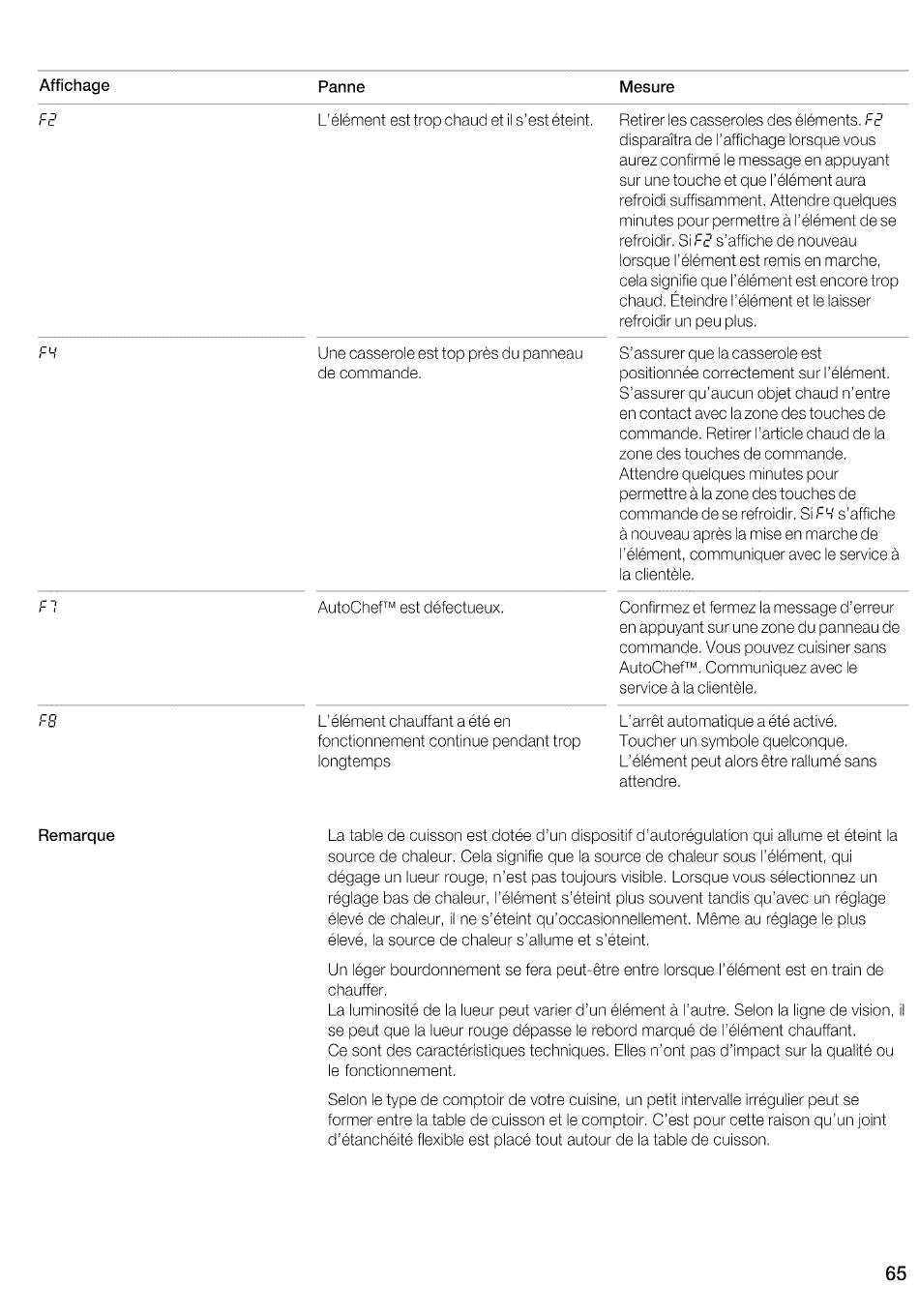 | Affichage | Panne | Mesure |
|---|---|---|
| F2 | L'élément est trop chaud et il s'est éteint. | Retirer les casseroles des éléments. F2 disparaîtra de l'affichage lorsque vous aurez confirmé le message en appuyant sur une touche et que l'élément aura refroidi suffisamment. Attendre quelques minutes pour permettre à l'élément de se refroidir. Si F2 s'affiche de nouveau lorsque l'élément est remis en marche, cela signifie que l'élément est encore trop chaud. Éteindre l'élément et le laisser refroidir un peu plus. |
| F4 | Une casserole est top près du panneau de commande. | S'assurer que la casserole est positionnée correctement sur l'élément. S'assurer qu'aucun objet chaud n'entre en contact avec la zone des touches de commande. Retirer l'article chaud de la zone des touches de commande. Attendre quelques minutes pour permettre à la zone des touches de commande de se refroidir. Si F4 s'affiche à nouveau après la mise en marche de l'élément, communiquer avec le service à la clientèle. |
| F7 | AutoChef™ est défectueux. | Confirmez et fermez la message d'erreur en appuyant sur une zone du panneau de commande. Vous pouvez cuisiner sans AutoChef™. Communiquez avec le service à la clientèle. |
| F8 | L'élément chauffant a été en fonctionnement continue pendant trop longtemps | L'arrêt automatique a été activé. Toucher un symbole quelconque. L'élément peut alors être rallumé sans attendre. |

Remarque

La table de cuisson est dotée d'un dispositif d'autorégulation qui allume et éteint la source de chaleur. Cela signifie que la source de chaleur sous l'élément, qui dégage un lueur rouge, n'est pas toujours visible. Lorsque vous sélectionnez un réglage bas de chaleur, l'élément s'éteint plus souvent tandis qu'avec un réglage élevé de chaleur, il ne s'éteint qu'occasionnellement. Même au réglage le plus élevé, la source de chaleur s'allume et s'éteint.

Un léger bourdonnement se fera peut-être entre lorsque l'élément est en train de chauffer.
La luminosité de la lueur peut varier d'un élément à l'autre. Selon la ligne de vision, il se peut que la lueur rouge dépasse le rebord marqué de l'élément chauffant.
Ce sont des caractéristiques techniques. Elles n'ont pas d'impact sur la qualité ou le fonctionnement.

Selon le type de comptoir de votre cuisine, un petit intervalle irrégulier peut se former entre la table de cuisson et le comptoir. C'est pour cette raison qu'un joint d'étanchéité flexible est placé tout autour de la table de cuisson.

65